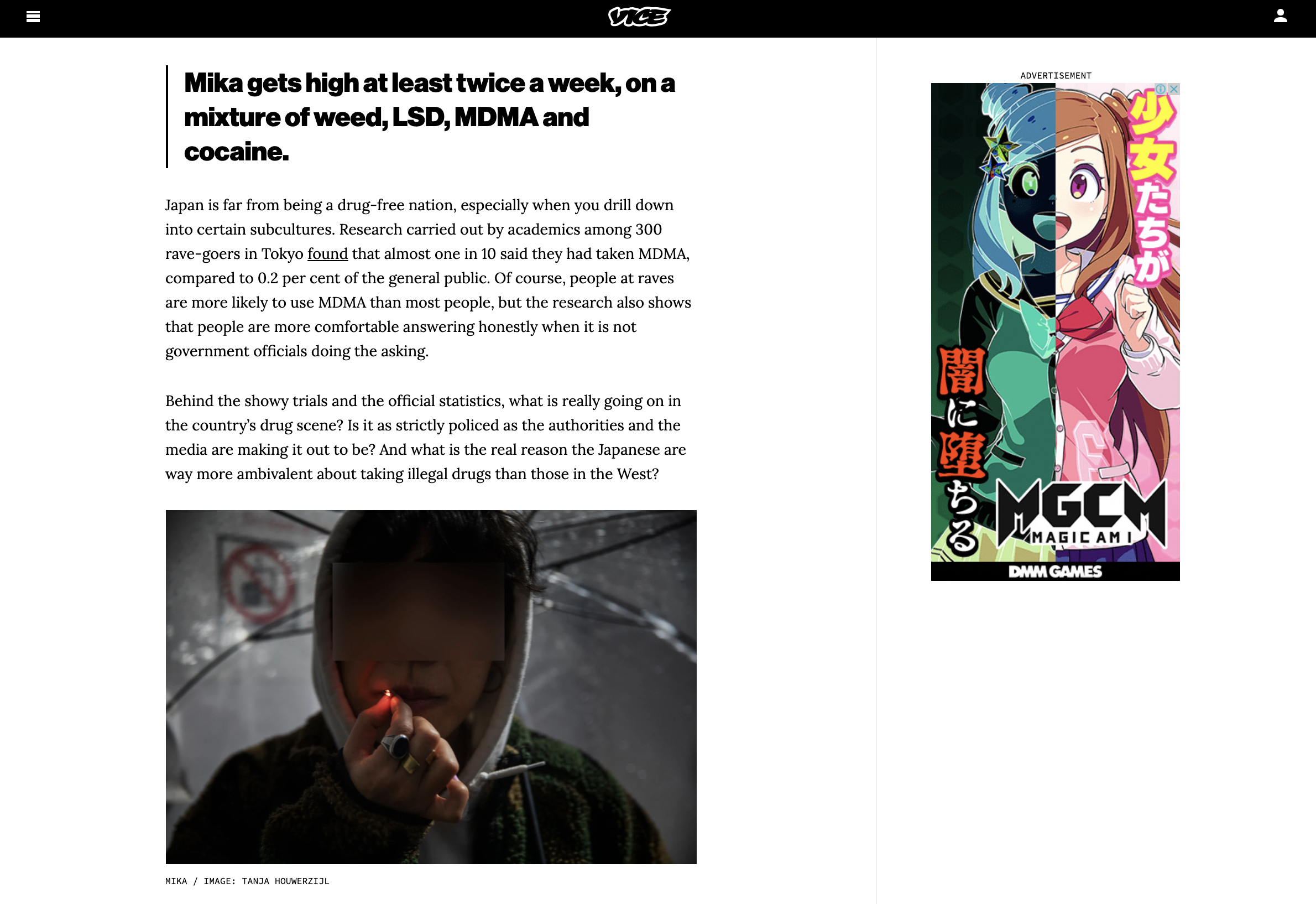 VICE

Mika gets high at least twice a week, on a mixture of weed, LSD, MDMA and cocaine.

Japan is far from being a drug-free nation, especially when you drill down into certain subcultures. Research carried out by academics among 300 rave-goers in Tokyo found that almost one in 10 said they had taken MDMA, compared to 0.2 per cent of the general public. Of course, people at raves are more likely to use MDMA than most people, but the research also shows that people are more comfortable answering honestly when it is not government officials doing the asking.

Behind the showy trials and the official statistics, what is really going on in the country's drug scene? Is it as strictly policed as the authorities and the media are making it out to be? And what is the real reason the Japanese are way more ambivalent about taking illegal drugs than those in the West?

MIKA / IMAGE: TANJA HOUWERZIJL

ADVERTISEMENT

少女たちが

闇に堕ちる

MGCM
MAGICAMI

DMM GAMES